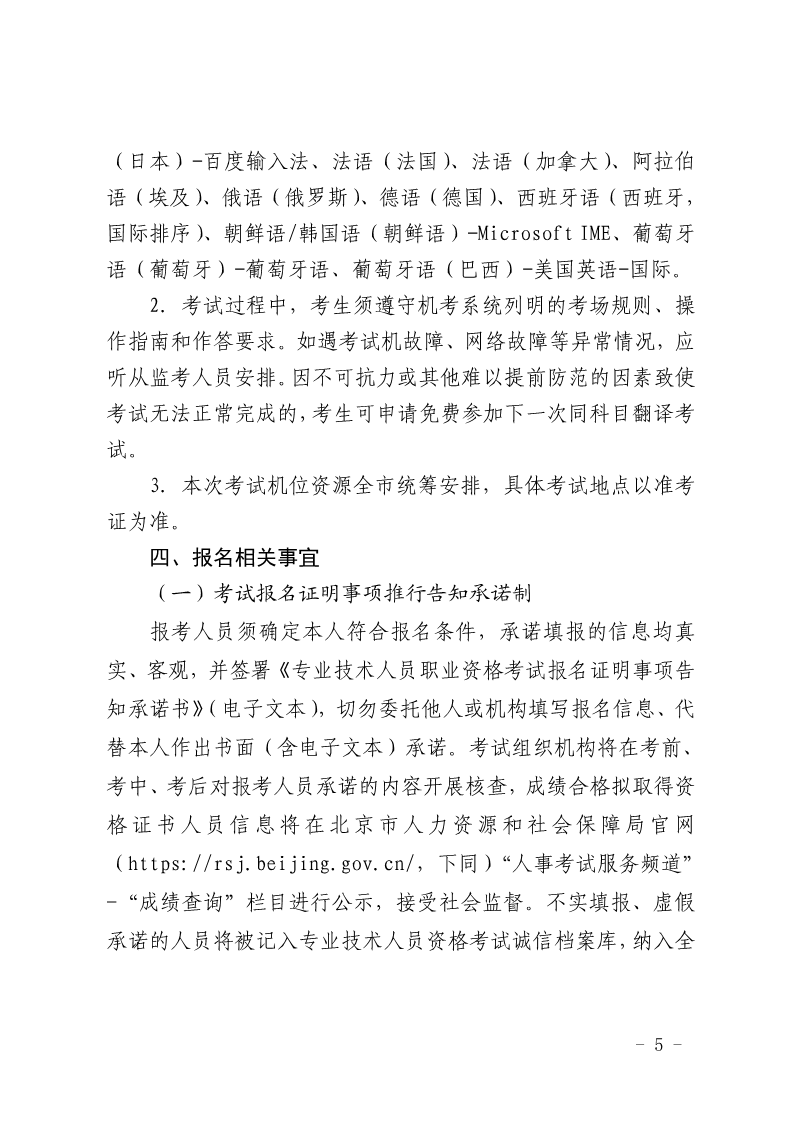 （日本）-百度输入法、法语（法国）、法语（加拿大）、阿拉伯语（埃及）、俄语（俄罗斯）、德语（德国）、西班牙语（西班牙，国际排序）、朝鲜语/韩国语（朝鲜语）-Microsoft IME、葡萄牙语（葡萄牙）-葡萄牙语、葡萄牙语（巴西）-美国英语-国际。

2. 考试过程中，考生须遵守机考系统列明的考场规则、操作指南和作答要求。如遇考试机故障、网络故障等异常情况，应听从监考人员安排。因不可抗力或其他难以提前防范的因素致使考试无法正常完成的，考生可申请免费参加下一次同科目翻译考试。

3. 本次考试机位资源全市统筹安排，具体考试地点以准考证为准。

四、报名相关事宜

（一）考试报名证明事项推行告知承诺制

报考人员须确定本人符合报名条件，承诺填报的信息均真实、客观，并签署《专业技术人员职业资格考试报名证明事项告知承诺书》（电子文本），切勿委托他人或机构填写报名信息、代替本人作出书面（含电子文本）承诺。考试组织机构将在考前、考中、考后对报考人员承诺的内容开展核查，成绩合格拟取得资格证书人员信息将在北京市人力资源和社会保障局官网（https://rsj.beijing.gov.cn/，下同）“人事考试服务频道”-“成绩查询”栏目进行公示，接受社会监督。不实填报、虚假承诺的人员将被记入专业技术人员资格考试诚信档案库，纳入全

- 5 -